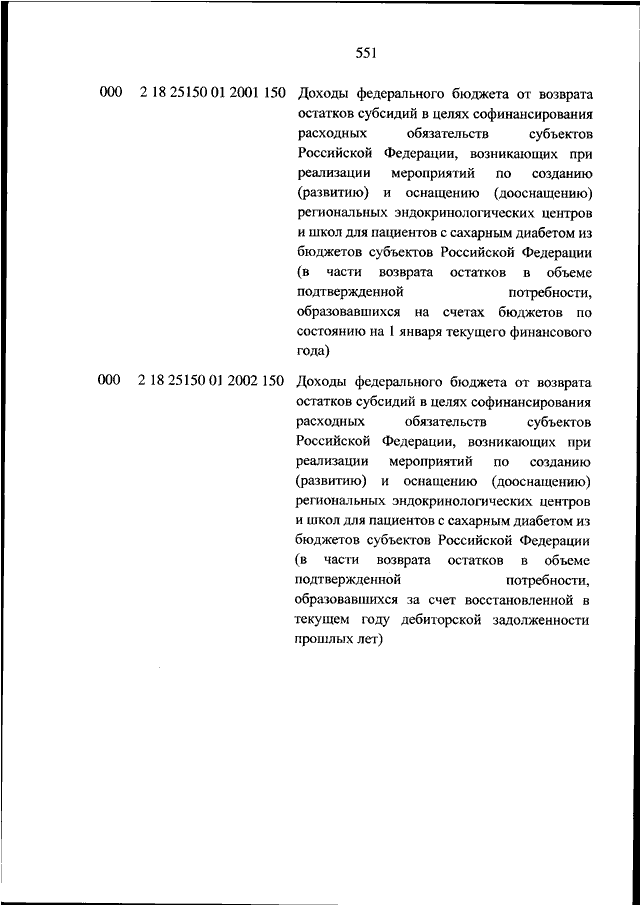 551

000 2 18 25150 01 2001 150 Доходы федерального бюджета от возврата остатков субсидий в целях софинансирования расходных обязательств субъектов Российской Федерации, возникающих при реализации мероприятий по созданию (развитию) и оснащению (дооснащению) региональных эндокринологических центров и школ для пациентов с сахарным диабетом из бюджетов субъектов Российской Федерации (в части возврата остатков в объеме подтвержденной потребности, образовавшихся на счетах бюджетов по состоянию на 1 января текущего финансового года)

000 2 18 25150 01 2002 150 Доходы федерального бюджета от возврата остатков субсидий в целях софинансирования расходных обязательств субъектов Российской Федерации, возникающих при реализации мероприятий по созданию (развитию) и оснащению (дооснащению) региональных эндокринологических центров и школ для пациентов с сахарным диабетом из бюджетов субъектов Российской Федерации (в части возврата остатков в объеме подтвержденной потребности, образовавшихся за счет восстановленной в текущем году дебиторской задолженности прошлых лет)